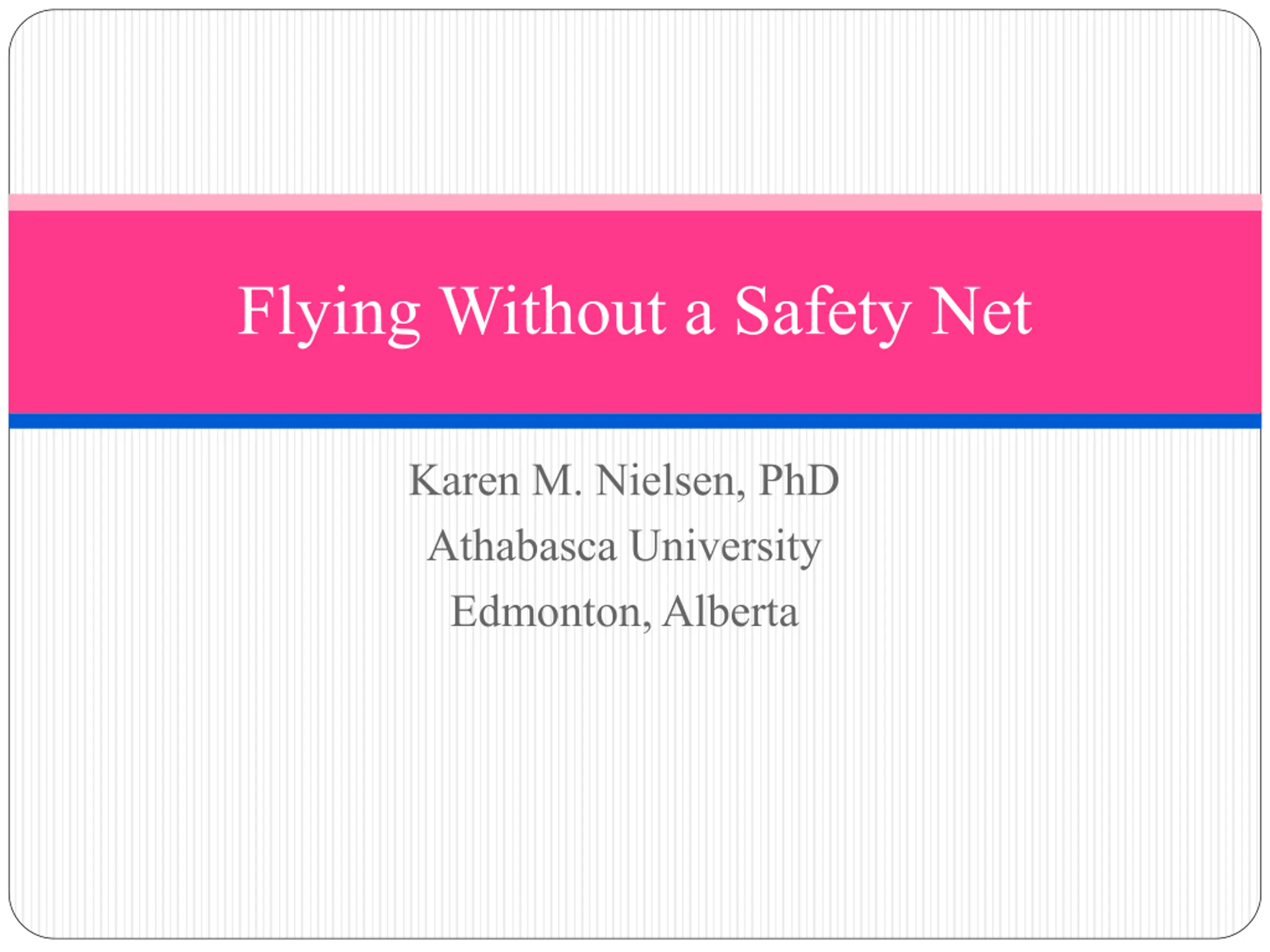 Flying Without a Safety Net

Karen M. Nielsen, PhD
Athabasca University
Edmonton, Alberta